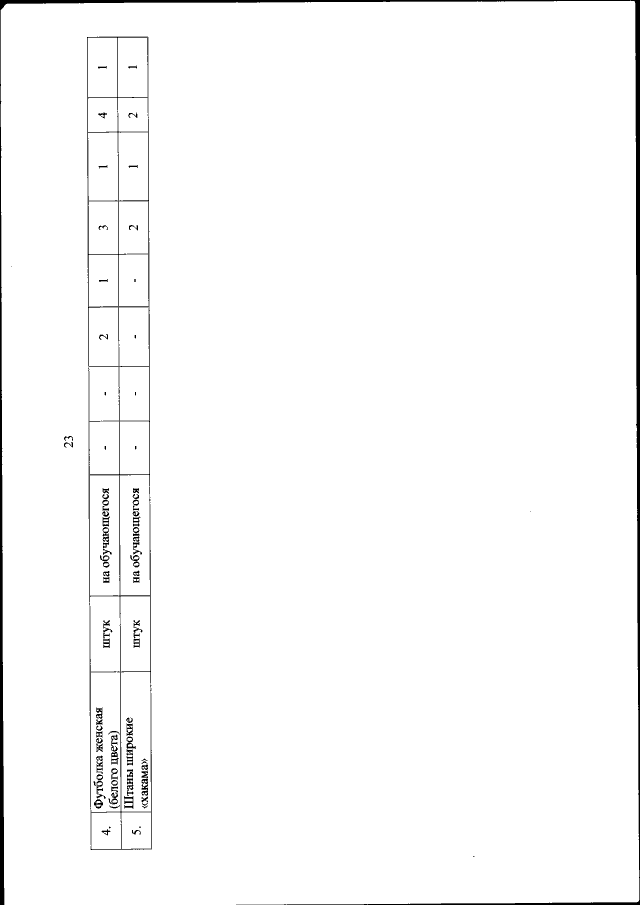 23

| 4. | Футболка женская (белого цвета) | штук | на обучающегося | - | - | 2 | 1 | 3 | 1 | 4 | 1 |
|---|---|---|---|---|---|---|---|---|---|---|---|
| 5. | Штаны широкие «хакама» | штук | на обучающегося | - | - | - | - | 2 | 1 | 2 | 1 |